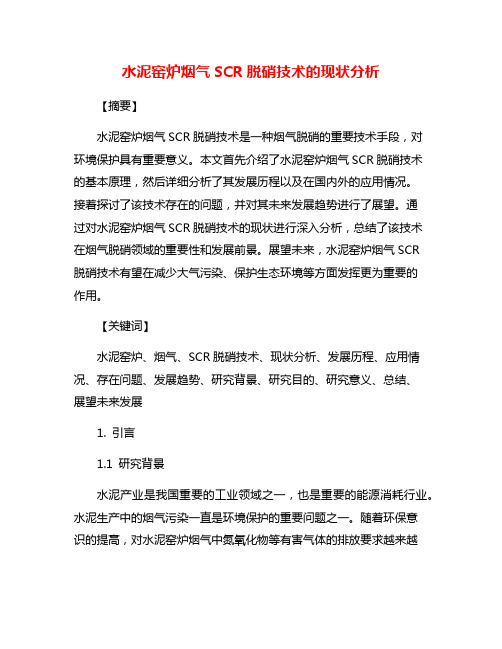 水泥窑炉烟气 SCR 脱硝技术的现状分析

【摘要】

水泥窑炉烟气 SCR 脱硝技术是一种烟气脱硝的重要技术手段，对环境保护具有重要意义。本文首先介绍了水泥窑炉烟气 SCR 脱硝技术的基本原理，然后详细分析了其发展历程以及在国内外的应用情况。接着探讨了该技术存在的问题，并对其未来发展趋势进行了展望。通过对水泥窑炉烟气 SCR 脱硝技术的现状进行深入分析，总结了该技术在烟气脱硝领域的重要性和发展前景。展望未来，水泥窑炉烟气 SCR 脱硝技术有望在减少大气污染、保护生态环境等方面发挥更为重要的作用。

【关键词】

水泥窑炉、烟气、SCR 脱硝技术、现状分析、发展历程、应用情况、存在问题、发展趋势、研究背景、研究目的、研究意义、总结、展望未来发展

1. 引言

1.1 研究背景

水泥产业是我国重要的工业领域之一，也是重要的能源消耗行业。水泥生产中的烟气污染一直是环境保护的重要问题之一。随着环保意识的提高，对水泥窑炉烟气中氮氧化物等有害气体的排放要求越来越